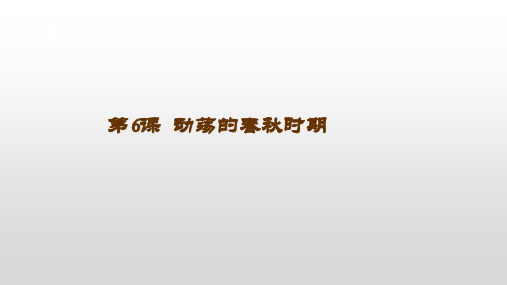 第6课 动荡的春秋时期